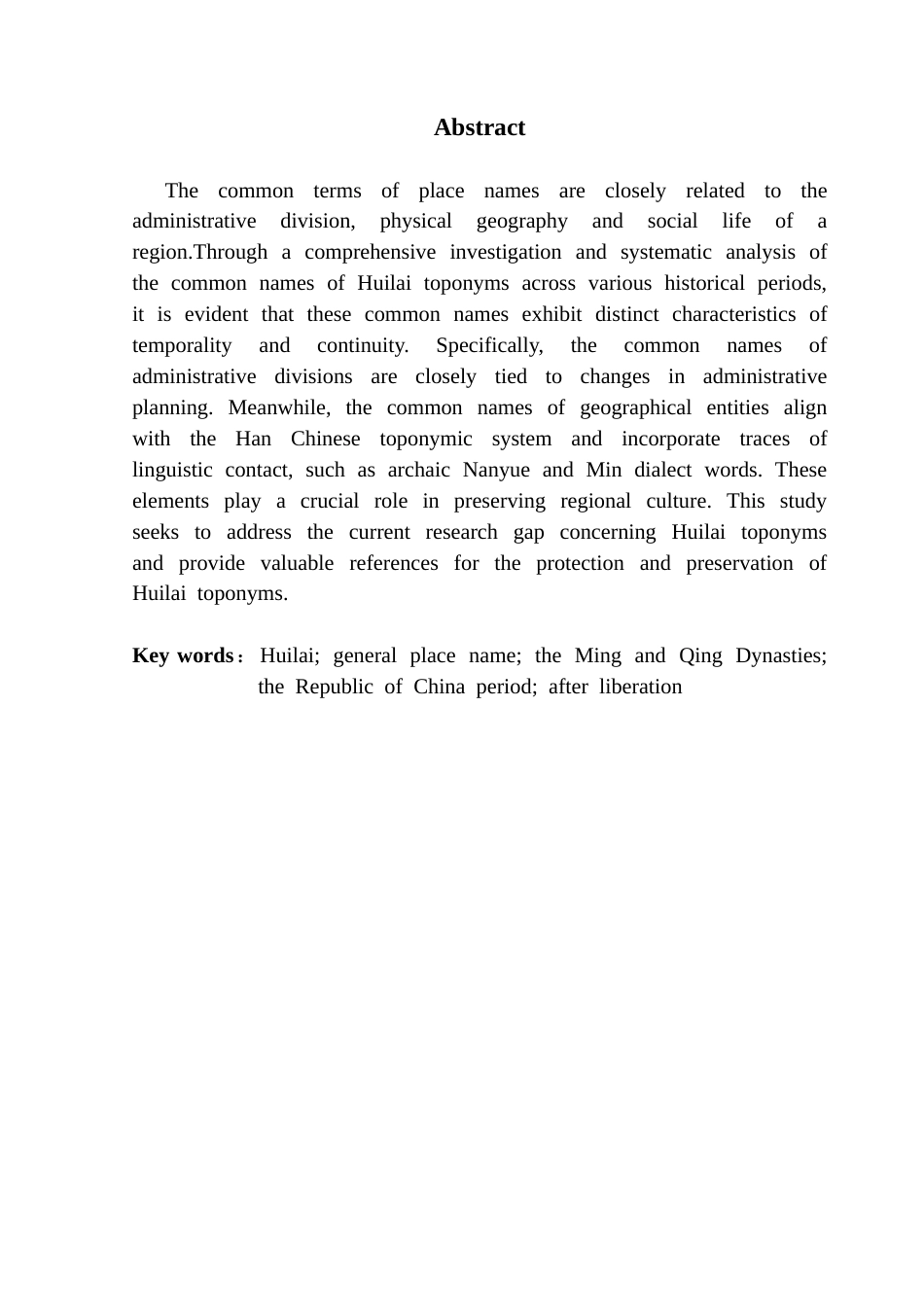 Abstract

The common terms of place names are closely related to the administrative division, physical geography and social life of a region.Through a comprehensive investigation and systematic analysis of the common names of Huilai toponyms across various historical periods, it is evident that these common names exhibit distinct characteristics of temporality and continuity. Specifically, the common names of administrative divisions are closely tied to changes in administrative planning. Meanwhile, the common names of geographical entities align with the Han Chinese toponymic system and incorporate traces of linguistic contact, such as archaic Nanyue and Min dialect words. These elements play a crucial role in preserving regional culture. This study seeks to address the current research gap concerning Huilai toponyms and provide valuable references for the protection and preservation of Huilai toponyms.

Key words： Huilai; general place name; the Ming and Qing Dynasties; the Republic of China period; after liberation